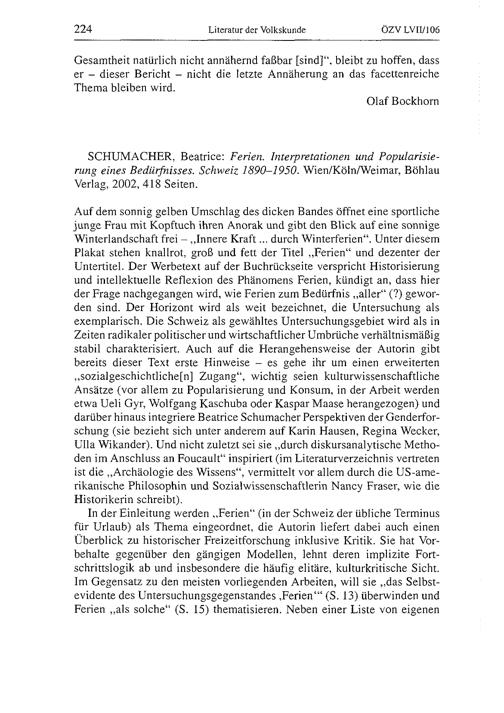 224 Literatur der Volkskunde ÖZV LVII/106

Gesamtheit natürlich nicht annähernd faßbar [sind]", bleibt zu hoffen, dass er – dieser Bericht – nicht die letzte Annäherung an das facettenreiche Thema bleiben wird.

Olaf Bockhorn

SCHUMACHER, Beatrice: Ferien. Interpretationen und Popularisierung eines Bedürfnisses. Schweiz 1890–1950. Wien/Köln/Weimar, Böhlau Verlag, 2002, 418 Seiten.

Auf dem sonnig gelben Umschlag des dicken Bandes öffnet eine sportliche junge Frau mit Kopftuch ihren Anorak und gibt den Blick auf eine sonnige Winterlandschaft frei – „Innere Kraft ... durch Winterferien". Unter diesem Plakat stehen knallrot, groß und fett der Titel „Ferien" und dezenter der Untertitel. Der Werbetext auf der Buchrückseite verspricht Historisierung und intellektuelle Reflexion des Phänomens Ferien, kündigt an, dass hier der Frage nachgegangen wird, wie Ferien zum Bedürfnis „aller" (?) geworden sind. Der Horizont wird als weit bezeichnet, die Untersuchung als exemplarisch. Die Schweiz als gewähltes Untersuchungsgebiet wird als in Zeiten radikaler politischer und wirtschaftlicher Umbrüche verhältnismäßig stabil charakterisiert. Auch auf die Herangehensweise der Autorin gibt bereits dieser Text erste Hinweise – es gehe ihr um einen erweiterten „sozialgeschichtliche[n] Zugang", wichtig seien kulturwissenschaftliche Ansätze (vor allem zu Popularisierung und Konsum, in der Arbeit werden etwa Ueli Gyr, Wolfgang Kaschuba oder Kaspar Maase herangezogen) und darüber hinaus integriere Beatrice Schumacher Perspektiven der Genderforschung (sie bezieht sich unter anderem auf Karin Hausen, Regina Wecker, Ulla Wikander). Und nicht zuletzt sei sie „durch diskursanalytische Methoden im Anschluss an Foucault" inspiriert (im Literaturverzeichnis vertreten ist die „Archäologie des Wissens", vermittelt vor allem durch die US-amerikanische Philosophin und Sozialwissenschaftlerin Nancy Fraser, wie die Historikerin schreibt).

In der Einleitung werden „Ferien" (in der Schweiz der übliche Terminus für Urlaub) als Thema eingeordnet, die Autorin liefert dabei auch einen Überblick zu historischer Freizeitforschung inklusive Kritik. Sie hat Vorbehalte gegenüber den gängigen Modellen, lehnt deren implizite Fortschrittslogik ab und insbesondere die häufig elitäre, kulturkritische Sicht. Im Gegensatz zu den meisten vorliegenden Arbeiten, will sie „das Selbstevidente des Untersuchungsgegenstandes ‚Ferien'" (S. 13) überwinden und Ferien „als solche" (S. 15) thematisieren. Neben einer Liste von eigenen